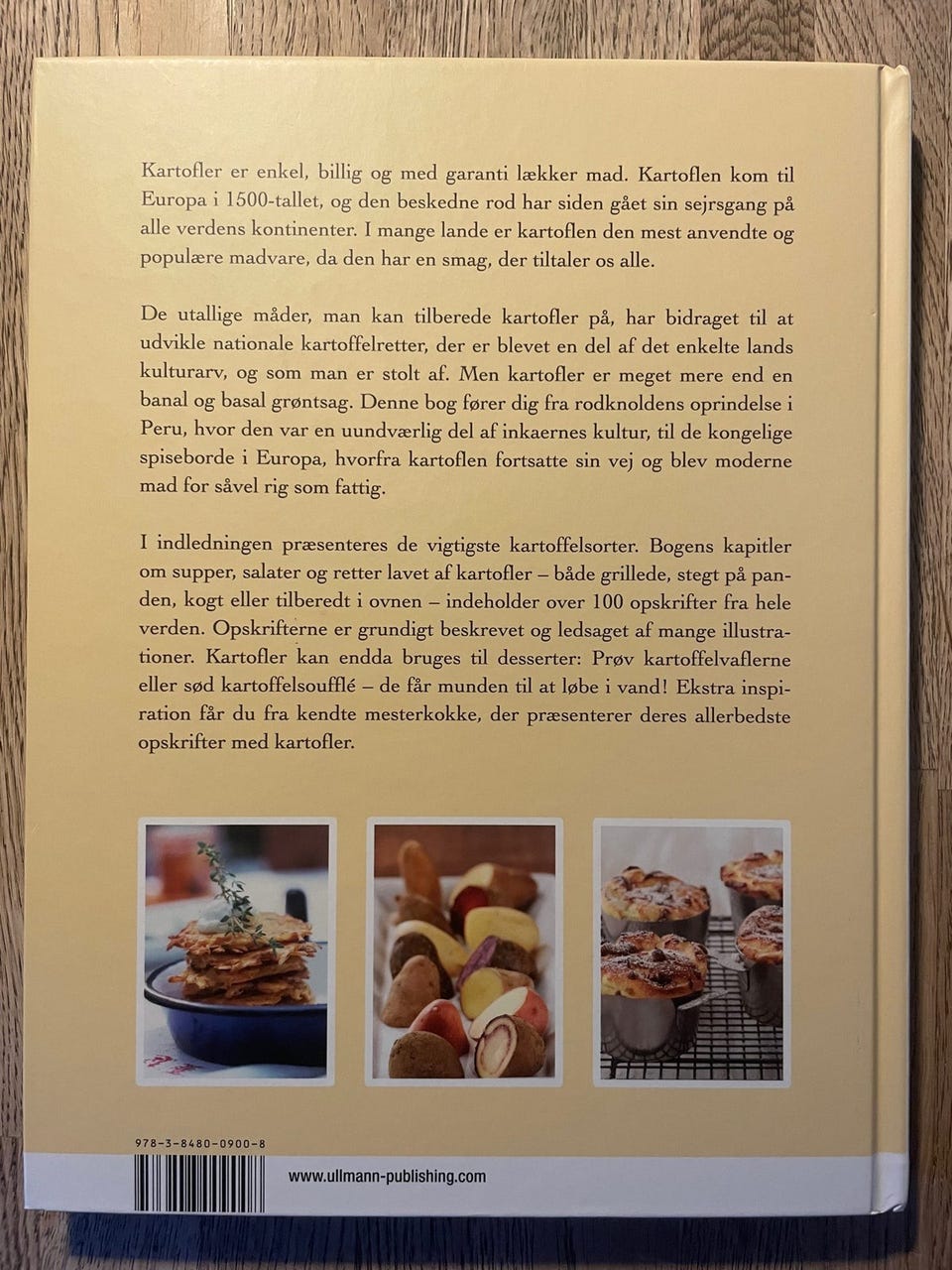 Kartofler er enkel, billig og med garanti lækker mad. Kartoflen kom til Europa i 1500-tallet, og den beskedne rod har siden gået sin sejrsgang på alle verdens kontinenter. I mange lande er kartoflen den mest anvendte og populære madvare, da den har en smag, der tiltaler os alle.

De utallige måder, man kan tilberede kartofler på, har bidraget til at udvikle nationale kartoffelretter, der er blevet en del af det enkelte lands kulturarv, og som man er stolt af. Men kartofler er meget mere end en banal og basal grøntsag. Denne bog fører dig fra rodknoldens oprindelse i Peru, hvor den var en uundværlig del af inkaernes kultur, til de kongelige spiseborde i Europa, hvorfra kartoflen fortsatte sin vej og blev moderne mad for såvel rig som fattig.

I indledningen præsenteres de vigtigste kartoffelsorter. Bogens kapitler om supper, salater og retter lavet af kartofler – både grillede, stegt på panden, kogt eller tilberedt i ovnen – indeholder over 100 opskrifter fra hele verden. Opskrifterne er grundigt beskrevet og ledsaget af mange illustrationer. Kartofler kan endda bruges til desserter: Prøv kartoffelvaflerne eller sød kartoffelsoufflé – de får munden til at løbe i vand! Ekstra inspiration får du fra kendte mesterkokke, der præsenterer deres allerbedste opskrifter med kartofler.

978-3-8480-0900-8

www.ullmann-publishing.com